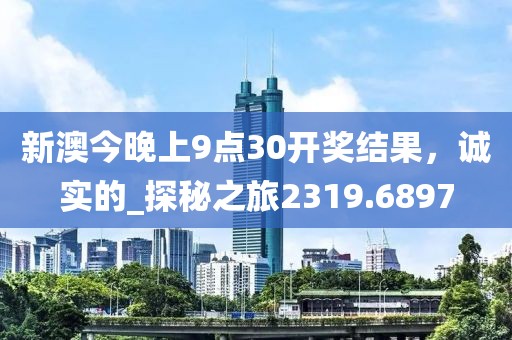 新澳今晚上9点30开奖结果，诚实的_探秘之旅2319.6897